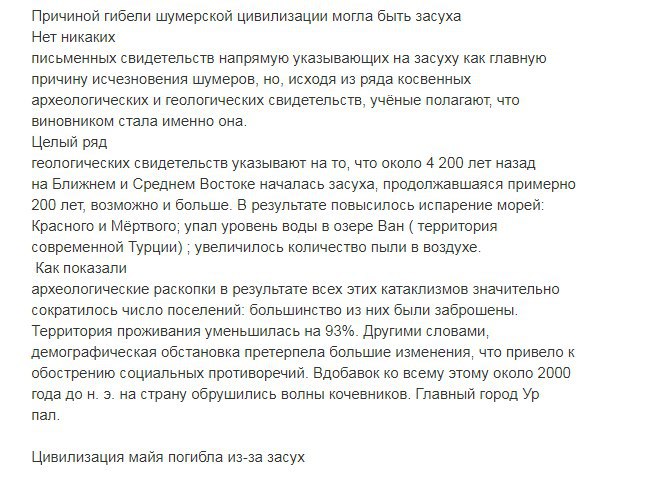 Причиной гибели шумерской цивилизации могла быть засуха
Нет никаких
письменных свидетельств напрямую указывающих на засуху как главную причину исчезновения шумеров, но, исходя из ряда косвенных археологических и геологических свидетельств, учёные полагают, что виновником стала именно она.
Целый ряд
геологических свидетельств указывают на то, что около 4 200 лет назад на Ближнем и Среднем Востоке началась засуха, продолжавшаяся примерно 200 лет, возможно и больше. В результате повысилось испарение морей: Красного и Мёртвого; упал уровень воды в озере Ван ( территория современной Турции) ; увеличилось количество пыли в воздухе.
Как показали
археологические раскопки в результате всех этих катаклизмов значительно сократилось число поселений: большинство из них были заброшены. Территория проживания уменьшилась на 93%. Другими словами, демографическая обстановка претерпела большие изменения, что привело к обострению социальных противоречий. Вдобавок ко всему этому около 2000 года до н. э. на страну обрушились волны кочевников. Главный город Ур пал.

Цивилизация майя погибла из-за засух